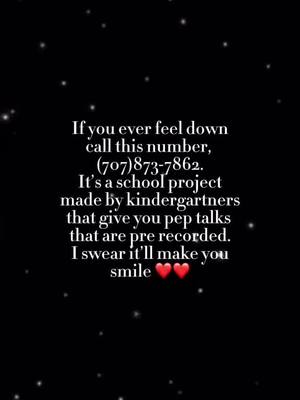 If you ever feel down call this number, (707)873-7862. It's a school project made by kindergartners that give you pep talks that are pre recorded. I swear it'll make you smile ❤️❤️